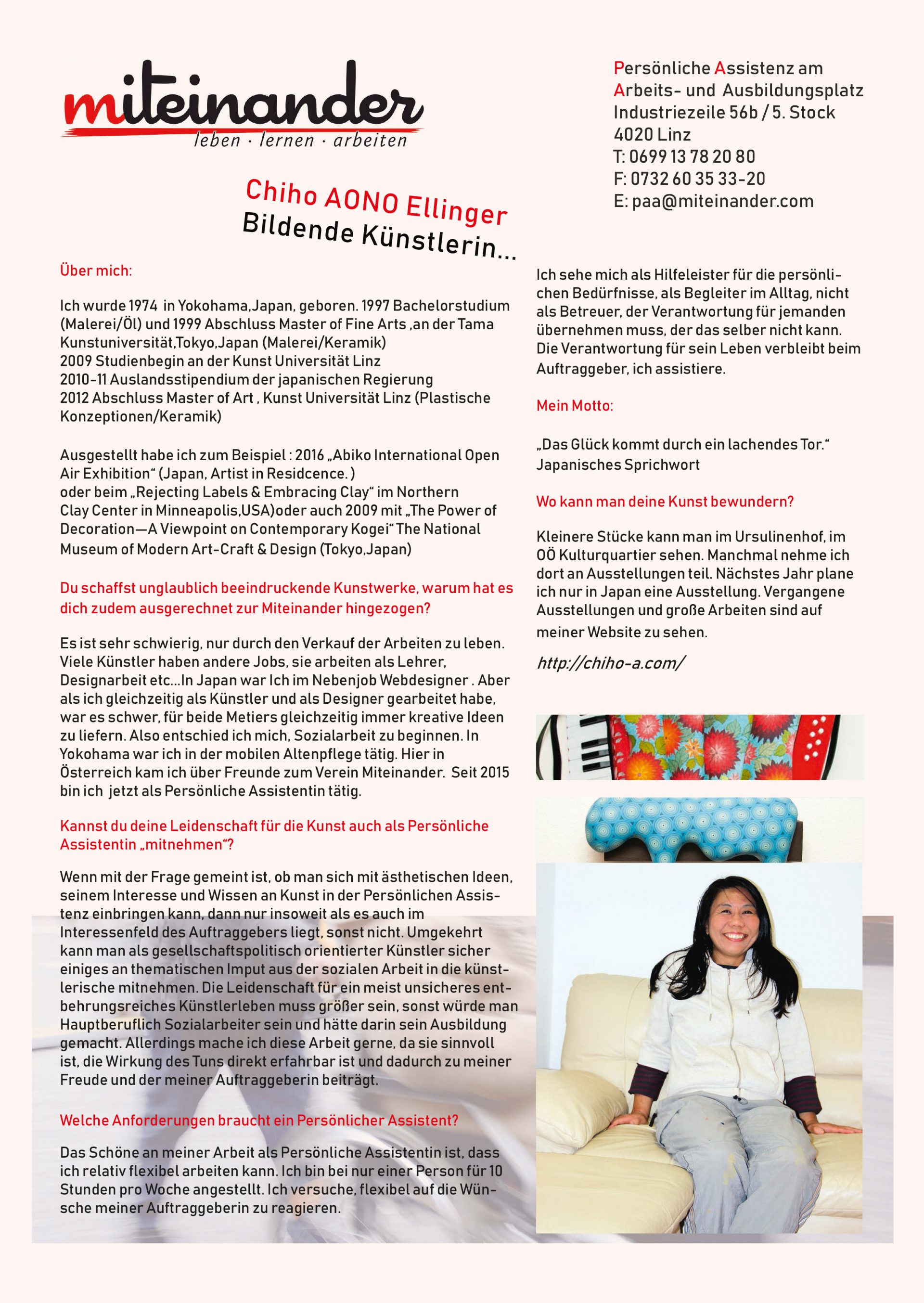 miteinander
leben · lernen · arbeiten

Persönliche Assistenz am Arbeits- und Ausbildungsplatz
Industriezeile 56b / 5. Stock
4020 Linz
T: 0699 13 78 20 80
F: 0732 60 35 33-20
E: paa@miteinander.com

Chiho AONO Ellinger
Bildende Künstlerin...

Über mich:

Ich wurde 1974 in Yokohama,Japan, geboren. 1997 Bachelorstudium (Malerei/Öl) und 1999 Abschluss Master of Fine Arts ,an der Tama Kunstuniversität,Tokyo,Japan (Malerei/Keramik)
2009 Studienbegin an der Kunst Universität Linz
2010-11 Auslandsstipendium der japanischen Regierung
2012 Abschluss Master of Art , Kunst Universität Linz (Plastische Konzeptionen/Keramik)

Ausgestellt habe ich zum Beispiel : 2016 „Abiko International Open Air Exhibition“ (Japan, Artist in Residcence. )
oder beim „Rejecting Labels & Embracing Clay“ im Northern Clay Center in Minneapolis,USA)oder auch 2009 mit „The Power of Decoration—A Viewpoint on Contemporary Kogei“ The National Museum of Modern Art-Craft & Design (Tokyo,Japan)

Du schaffst unglaublich beeindruckende Kunstwerke, warum hat es dich zudem ausgerechnet zur Miteinander hingezogen?

Es ist sehr schwierig, nur durch den Verkauf der Arbeiten zu leben. Viele Künstler haben andere Jobs, sie arbeiten als Lehrer, Designarbeit etc...In Japan war Ich im Nebenjob Webdesigner . Aber als ich gleichzeitig als Künstler und als Designer gearbeitet habe, war es schwer, für beide Metiers gleichzeitig immer kreative Ideen zu liefern. Also entschied ich mich, Sozialarbeit zu beginnen. In Yokohama war ich in der mobilen Altenpflege tätig. Hier in Österreich kam ich über Freunde zum Verein Miteinander. Seit 2015 bin ich jetzt als Persönliche Assistentin tätig.

Kannst du deine Leidenschaft für die Kunst auch als Persönliche Assistentin „mitnehmen“?

Wenn mit der Frage gemeint ist, ob man sich mit ästhetischen Ideen, seinem Interesse und Wissen an Kunst in der Persönlichen Assistenz einbringen kann, dann nur insoweit als es auch im Interessenfeld des Auftraggebers liegt, sonst nicht. Umgekehrt kann man als gesellschaftspolitisch orientierter Künstler sicher einiges an thematischen Imput aus der sozialen Arbeit in die künstlerische mitnehmen. Die Leidenschaft für ein meist unsicheres entbehrungsreiches Künstlerleben muss größer sein, sonst würde man Hauptberuflich Sozialarbeiter sein und hätte darin sein Ausbildung gemacht. Allerdings mache ich diese Arbeit gerne, da sie sinnvoll ist, die Wirkung des Tuns direkt erfahrbar ist und dadurch zu meiner Freude und der meiner Auftraggeberin beiträgt.

Welche Anforderungen braucht ein Persönlicher Assistent?

Das Schöne an meiner Arbeit als Persönliche Assistentin ist, dass ich relativ flexibel arbeiten kann. Ich bin bei nur einer Person für 10 Stunden pro Woche angestellt. Ich versuche, flexibel auf die Wünsche meiner Auftraggeberin zu reagieren.

Ich sehe mich als Hilfeleister für die persönlichen Bedürfnisse, als Begleiter im Alltag, nicht als Betreuer, der Verantwortung für jemanden übernehmen muss, der das selber nicht kann. Die Verantwortung für sein Leben verbleibt beim Auftraggeber, ich assistiere.

Mein Motto:

„Das Glück kommt durch ein lachendes Tor.“
Japanisches Sprichwort

Wo kann man deine Kunst bewundern?

Kleinere Stücke kann man im Ursulinenhof, im OÖ Kulturquartier sehen. Manchmal nehme ich dort an Ausstellungen teil. Nächstes Jahr plane ich nur in Japan eine Ausstellung. Vergangene Ausstellungen und große Arbeiten sind auf meiner Website zu sehen.

http://chiho-a.com/